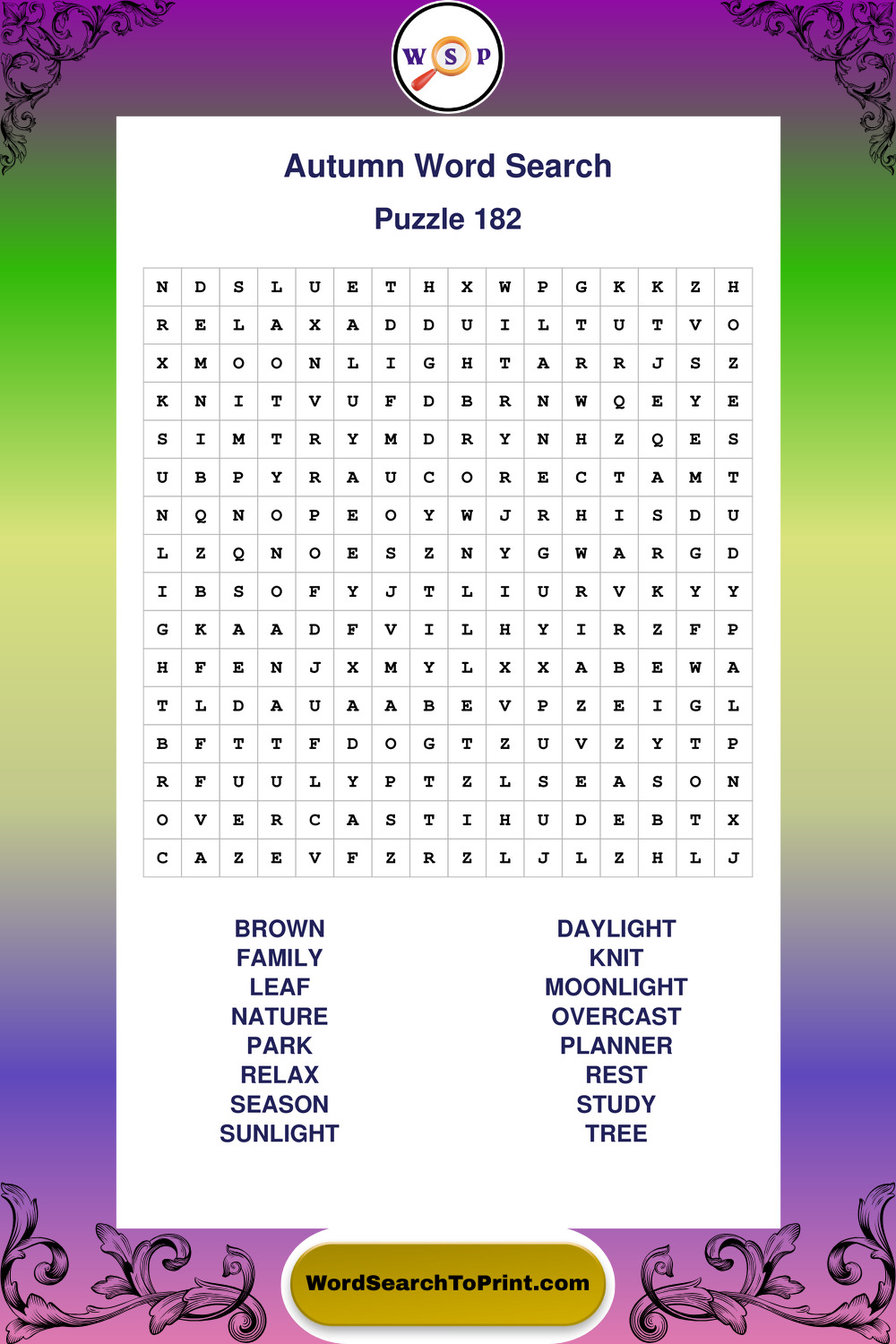 W S P

Autumn Word Search

Puzzle 182

| N | D | S | L | U | E | T | H | X | W | P | G | K | K | Z | H |
|---|---|---|---|---|---|---|---|---|---|---|---|---|---|---|---|
| R | E | L | A | X | A | D | D | U | I | L | T | U | T | V | O |
| X | M | O | O | N | L | I | G | H | T | A | R | R | J | S | Z |
| K | N | I | T | V | U | F | D | B | R | N | W | Q | E | Y | E |
| S | I | M | T | R | Y | M | D | R | Y | N | H | Z | Q | E | S |
| U | B | P | Y | R | A | U | C | O | R | E | C | T | A | M | T |
| N | Q | N | O | P | E | O | Y | W | J | R | H | I | S | D | U |
| L | Z | Q | N | O | E | S | Z | N | Y | G | W | A | R | G | D |
| I | B | S | O | F | Y | J | T | L | I | U | R | V | K | Y | Y |
| G | K | A | A | D | F | V | I | L | H | Y | I | R | Z | F | P |
| H | F | E | N | J | X | M | Y | L | X | X | A | B | E | W | A |
| T | L | D | A | U | A | A | B | E | V | P | Z | E | I | G | L |
| B | F | T | T | F | D | O | G | T | Z | U | V | Z | Y | T | P |
| R | F | U | U | L | Y | P | T | Z | L | S | E | A | S | O | N |
| O | V | E | R | C | A | S | T | I | H | U | D | E | B | T | X |
| C | A | Z | E | V | F | Z | R | Z | L | J | L | Z | H | L | J |

BROWN
FAMILY
LEAF
NATURE
PARK
RELAX
SEASON
SUNLIGHT

DAYLIGHT
KNIT
MOONLIGHT
OVERCAST
PLANNER
REST
STUDY
TREE

WordSearchToPrint.com